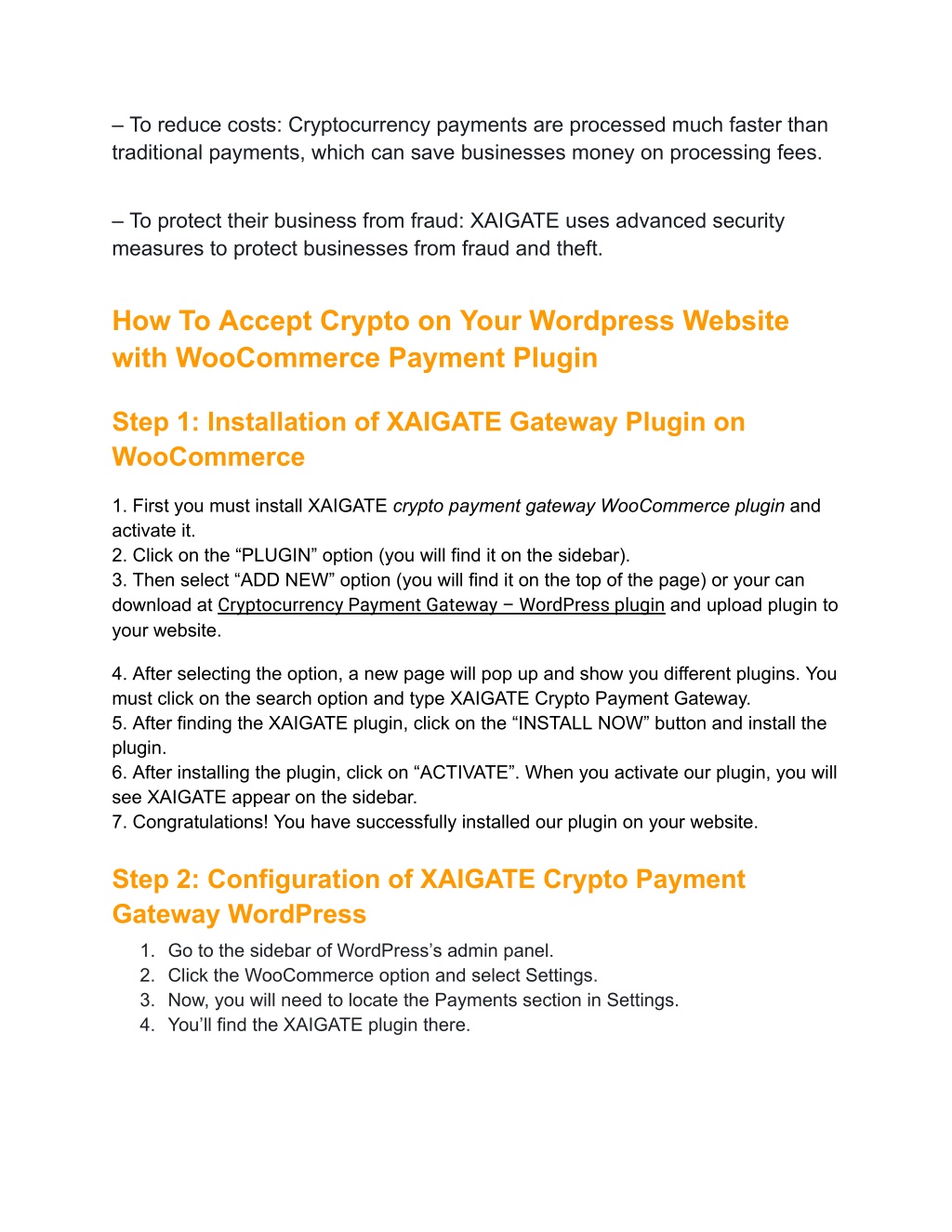 – To reduce costs: Cryptocurrency payments are processed much faster than traditional payments, which can save businesses money on processing fees.

– To protect their business from fraud: XAIGATE uses advanced security measures to protect businesses from fraud and theft.

How To Accept Crypto on Your Wordpress Website with WooCommerce Payment Plugin

Step 1: Installation of XAIGATE Gateway Plugin on WooCommerce

1. First you must install XAIGATE crypto payment gateway WooCommerce plugin and activate it.
2. Click on the “PLUGIN” option (you will find it on the sidebar).
3. Then select “ADD NEW” option (you will find it on the top of the page) or your can download at Cryptocurrency Payment Gateway – WordPress plugin and upload plugin to your website.

4. After selecting the option, a new page will pop up and show you different plugins. You must click on the search option and type XAIGATE Crypto Payment Gateway.
5. After finding the XAIGATE plugin, click on the “INSTALL NOW” button and install the plugin.
6. After installing the plugin, click on “ACTIVATE”. When you activate our plugin, you will see XAIGATE appear on the sidebar.
7. Congratulations! You have successfully installed our plugin on your website.

Step 2: Configuration of XAIGATE Crypto Payment Gateway WordPress

1. Go to the sidebar of WordPress’s admin panel.
2. Click the WooCommerce option and select Settings.
3. Now, you will need to locate the Payments section in Settings.
4. You’ll find the XAIGATE plugin there.